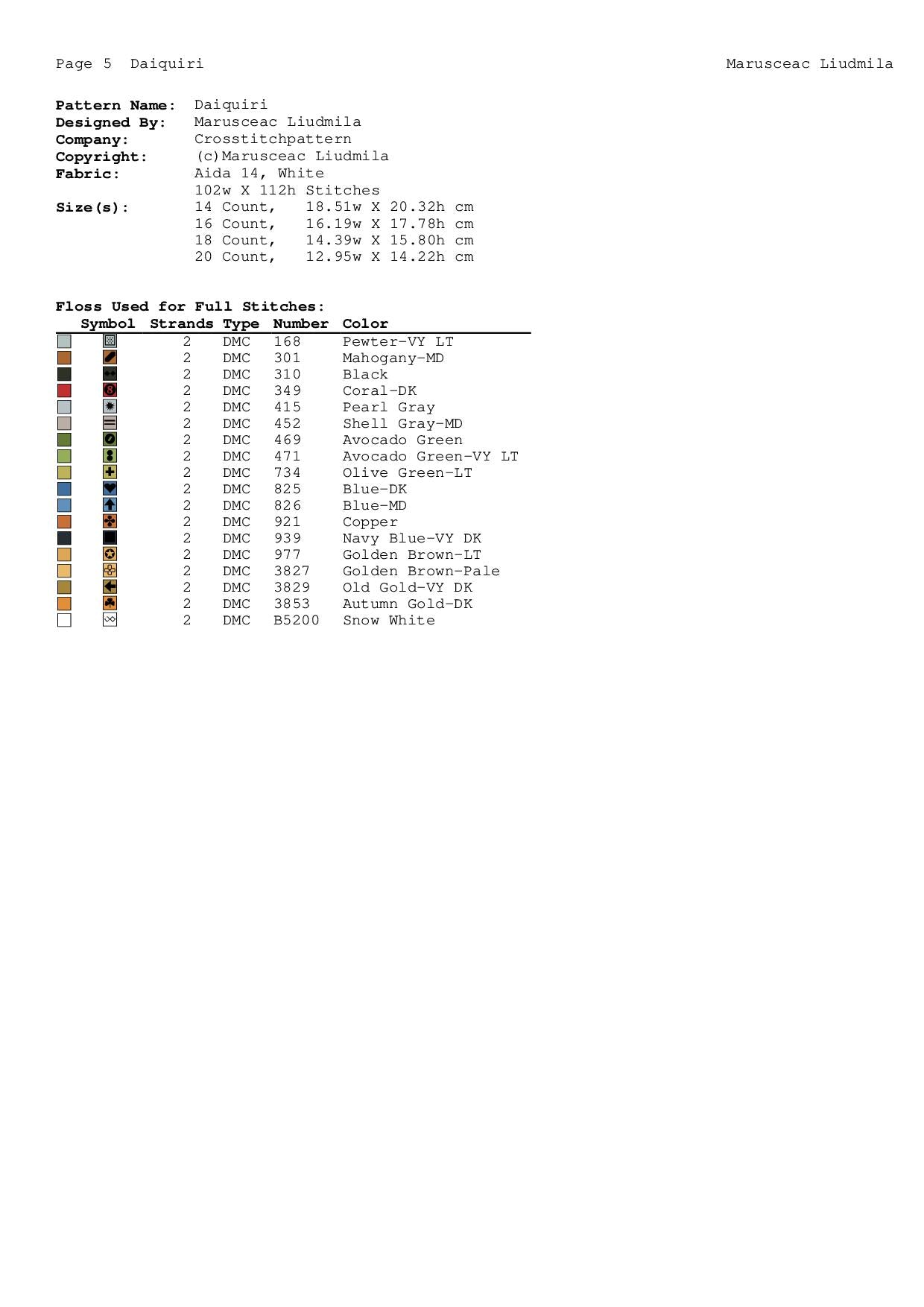 Page 5 Daiquiri

Marusceac Liudmila

Pattern Name: Daiquiri
Designed By: Marusceac Liudmila
Company: Crosstitchpattern
Copyright: (c)Marusceac Liudmila
Fabric: Aida 14, White
102w X 112h Stitches
Size(s): 14 Count, 18.51w X 20.32h cm
16 Count, 16.19w X 17.78h cm
18 Count, 14.39w X 15.80h cm
20 Count, 12.95w X 14.22h cm

Floss Used for Full Stitches:

| Symbol | Strands | Type | Number | Color |
|---|---|---|---|---|
| | 2 | DMC | 168 | Pewter-VY LT |
| | 2 | DMC | 301 | Mahogany-MD |
| | 2 | DMC | 310 | Black |
| | 2 | DMC | 349 | Coral-DK |
| | 2 | DMC | 415 | Pearl Gray |
| | 2 | DMC | 452 | Shell Gray-MD |
| | 2 | DMC | 469 | Avocado Green |
| | 2 | DMC | 471 | Avocado Green-VY LT |
| | 2 | DMC | 734 | Olive Green-LT |
| | 2 | DMC | 825 | Blue-DK |
| | 2 | DMC | 826 | Blue-MD |
| | 2 | DMC | 921 | Copper |
| | 2 | DMC | 939 | Navy Blue-VY DK |
| | 2 | DMC | 977 | Golden Brown-LT |
| | 2 | DMC | 3827 | Golden Brown-Pale |
| | 2 | DMC | 3829 | Old Gold-VY DK |
| | 2 | DMC | 3853 | Autumn Gold-DK |
| | 2 | DMC | B5200 | Snow White |